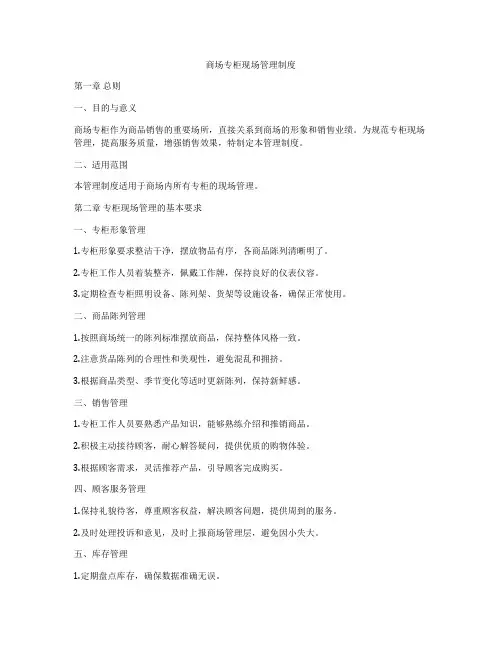 商场专柜现场管理制度

第一章 总则

一、目的与意义

商场专柜作为商品销售的重要场所，直接关系到商场的形象和销售业绩。为规范专柜现场管理，提高服务质量，增强销售效果，特制定本管理制度。

二、适用范围

本管理制度适用于商场内所有专柜的现场管理。

第二章 专柜现场管理的基本要求

一、专柜形象管理

1.专柜形象要求整洁干净，摆放物品有序，各商品陈列清晰明了。

2.专柜工作人员着装整齐，佩戴工作牌，保持良好的仪表仪容。

3.定期检查专柜照明设备、陈列架、货架等设施设备，确保正常使用。

二、商品陈列管理

1.按照商场统一的陈列标准摆放商品，保持整体风格一致。

2.注意货品陈列的合理性和美观性，避免混乱和拥挤。

3.根据商品类型、季节变化等适时更新陈列，保持新鲜感。

三、销售管理

1.专柜工作人员要熟悉产品知识，能够熟练介绍和推销商品。

2.积极主动接待顾客，耐心解答疑问，提供优质的购物体验。

3.根据顾客需求，灵活推荐产品，引导顾客完成购买。

四、顾客服务管理

1.保持礼貌待客，尊重顾客权益，解决顾客问题，提供周到的服务。

2.及时处理投诉和意见，及时上报商场管理层，避免因小失大。

五、库存管理

1.定期盘点库存，确保数据准确无误。